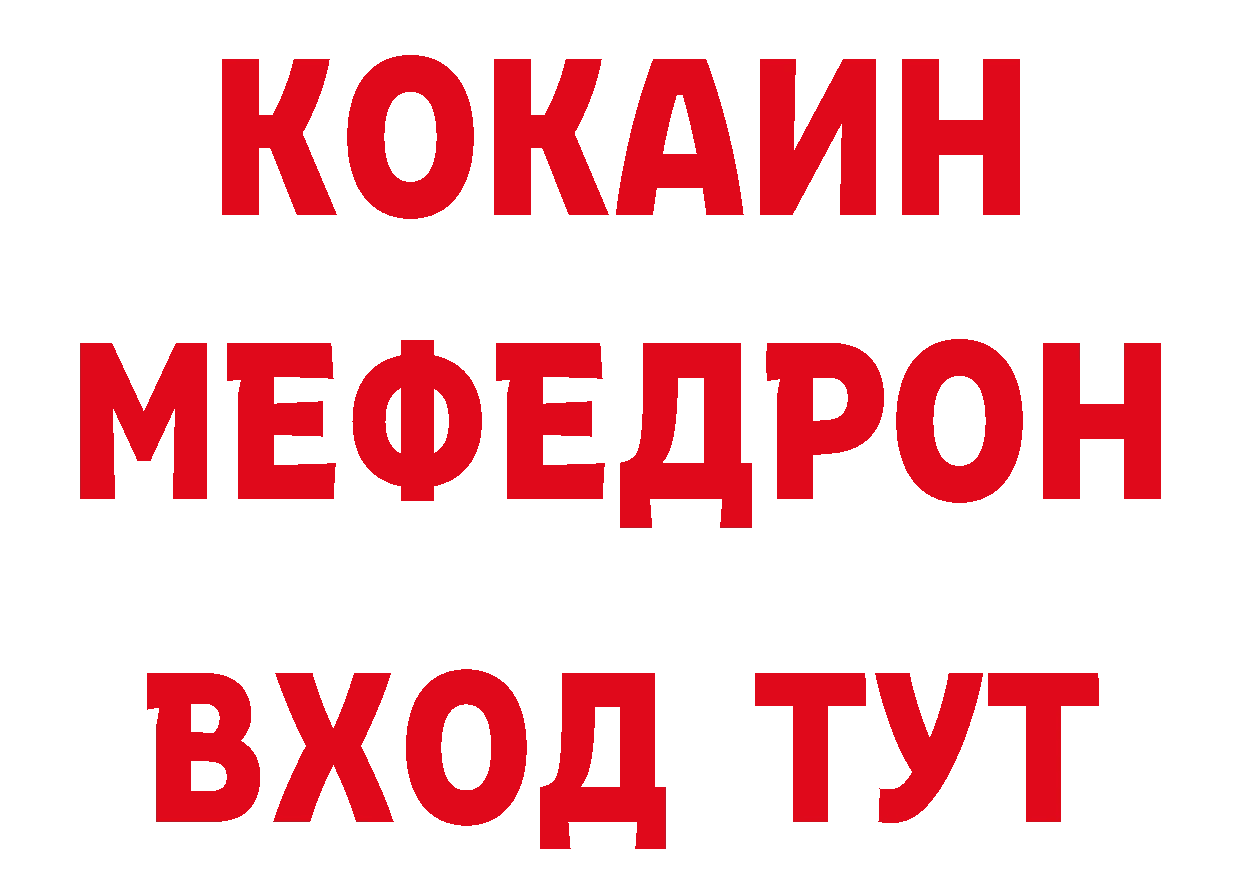 КОКАИН
МЕФЕДРОН
ВХОД ТУТ